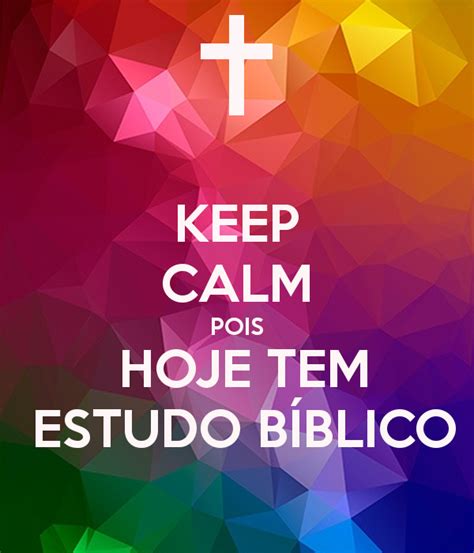 KEEP
CALM
POIS
HOJE TEM
ESTUDO BÍBLICO